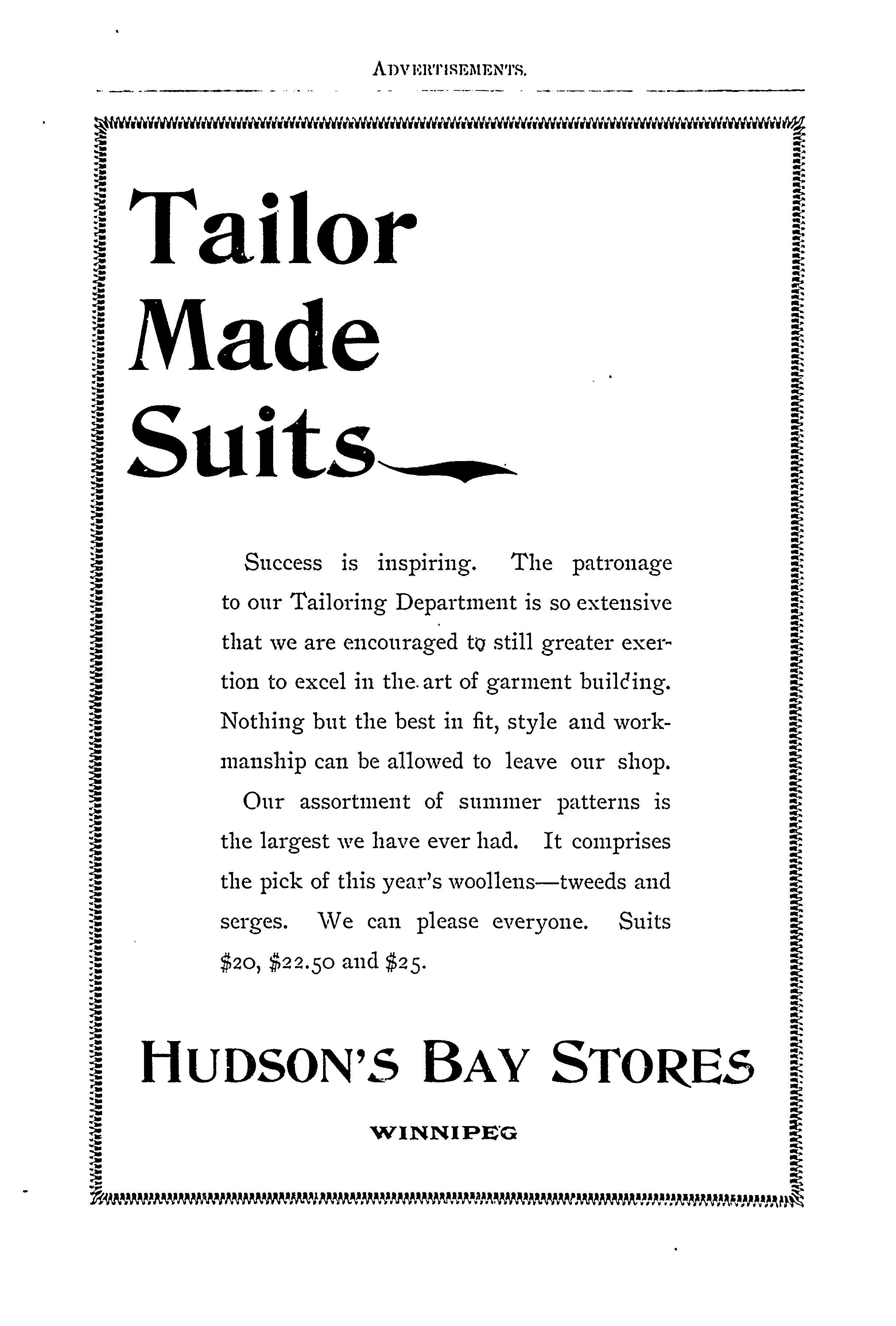 ADVERTISEMENTS.

Tailor Made Suits

Success is inspiring. The patronage to our Tailoring Department is so extensive that we are encouraged to still greater exertion to excel in the art of garment building. Nothing but the best in fit, style and workmanship can be allowed to leave our shop.

Our assortment of summer patterns is the largest we have ever had. It comprises the pick of this year's woollens—tweeds and serges. We can please everyone. Suits \$20, \$22.50 and \$25.

HUDSON'S BAY STORES

WINNIPEG